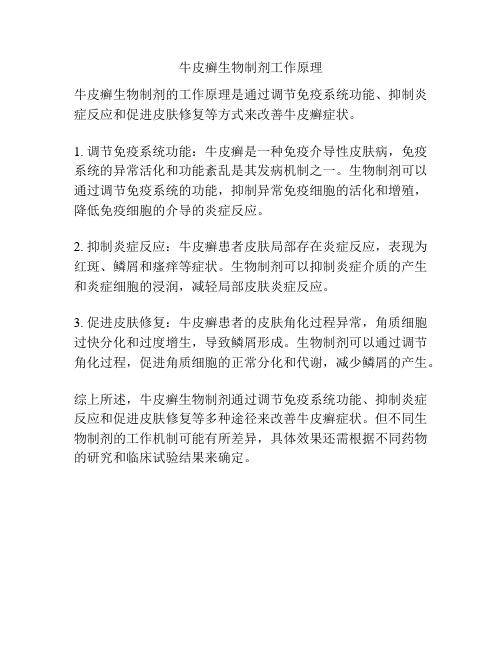 牛皮癣生物制剂工作原理

牛皮癣生物制剂的工作原理是通过调节免疫系统功能、抑制炎症反应和促进皮肤修复等方式来改善牛皮癣症状。

1. 调节免疫系统功能：牛皮癣是一种免疫介导性皮肤病，免疫系统的异常活化和功能紊乱是其发病机制之一。生物制剂可以通过调节免疫系统的功能，抑制异常免疫细胞的活化和增殖，降低免疫细胞的介导的炎症反应。

2. 抑制炎症反应：牛皮癣患者皮肤局部存在炎症反应，表现为红斑、鳞屑和瘙痒等症状。生物制剂可以抑制炎症介质的产生和炎症细胞的浸润，减轻局部皮肤炎症反应。

3. 促进皮肤修复：牛皮癣患者的皮肤角化过程异常，角质细胞过快分化和过度增生，导致鳞屑形成。生物制剂可以通过调节角化过程，促进角质细胞的正常分化和代谢，减少鳞屑的产生。

综上所述，牛皮癣生物制剂通过调节免疫系统功能、抑制炎症反应和促进皮肤修复等多种途径来改善牛皮癣症状。但不同生物制剂的工作机制可能有所差异，具体效果还需根据不同药物的研究和临床试验结果来确定。